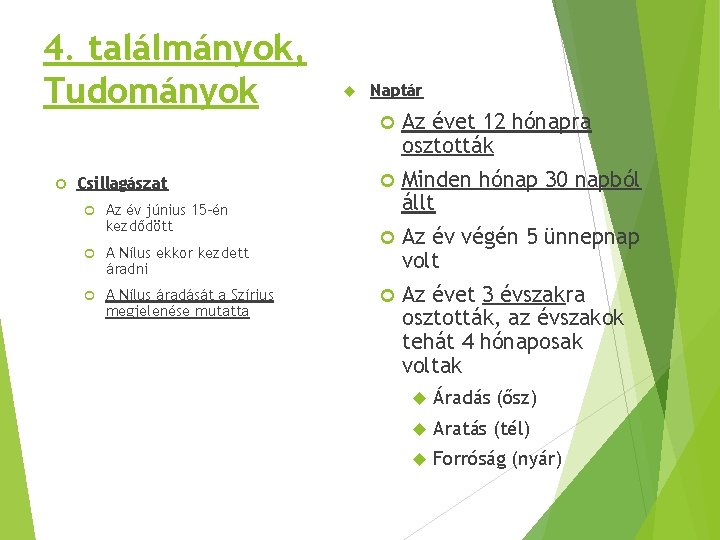 4. találmányok, Tudományok

Csillagászat

Az év június 15-én kezdődött

A Nílus ekkor kezdett áradni

A Nílus áradását a Szírius megjelenése mutatta

Naptár

Az évet 12 hónapra osztották

Minden hónap 30 napból állt

Az év végén 5 ünnepnap volt

Az évet 3 évszakra osztották, az évszakok tehát 4 hónaposak voltak

Áradás (ősz)

Aratás (tél)

Forróság (nyár)